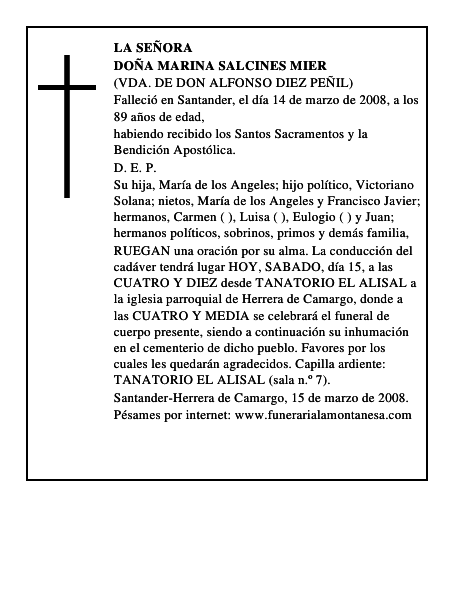 LA SEÑORA
DOÑA MARINA SALCINES MIER
(VDA. DE DON ALFONSO DIEZ PEÑIL)
Falleció en Santander, el día 14 de marzo de 2008, a los 89 años de edad,
habiendo recibido los Santos Sacramentos y la Bendición Apostólica.
D. E. P.
Su hija, María de los Angeles; hijo político, Victoriano Solana; nietos, María de los Angeles y Francisco Javier; hermanos, Carmen ( ), Luisa ( ), Eulogio ( ) y Juan; hermanos políticos, sobrinos, primos y demás familia, RUEGAN una oración por su alma. La conducción del cadáver tendrá lugar HOY, SABADO, día 15, a las CUATRO Y DIEZ desde TANATORIO EL ALISAL a la iglesia parroquial de Herrera de Camargo, donde a las CUATRO Y MEDIA se celebrará el funeral de cuerpo presente, siendo a continuación su inhumación en el cementerio de dicho pueblo. Favores por los cuales les quedarán agradecidos. Capilla ardiente: TANATORIO EL ALISAL (sala n.º 7).
Santander-Herrera de Camargo, 15 de marzo de 2008.
Pésames por internet: www.funerarialamontanesa.com